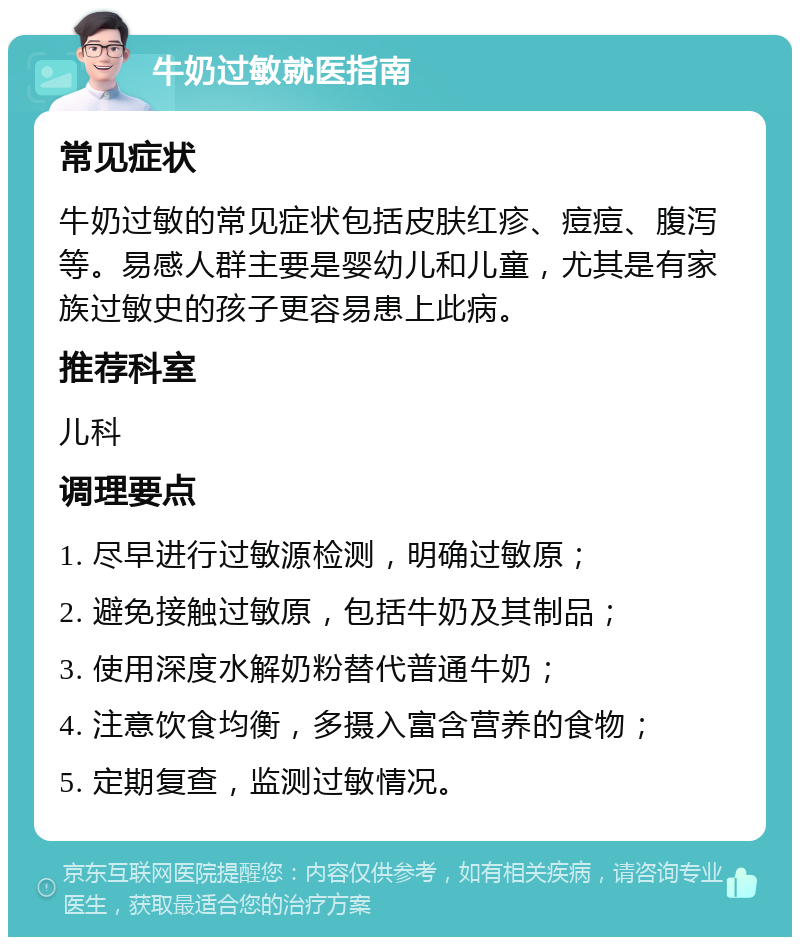 牛奶过敏就医指南

常见症状

牛奶过敏的常见症状包括皮肤红疹、痘痘、腹泻等。易感人群主要是婴幼儿和儿童，尤其是有家族过敏史的孩子更容易患上此病。

推荐科室

儿科

调理要点

1. 尽早进行过敏源检测，明确过敏原；

2. 避免接触过敏原，包括牛奶及其制品；

3. 使用深度水解奶粉替代普通牛奶；

4. 注意饮食均衡，多摄入富含营养的食物；

5. 定期复查，监测过敏情况。

京东互联网医院提醒您：内容仅供参考，如有相关疾病，请咨询专业医生，获取最适合您的治疗方案